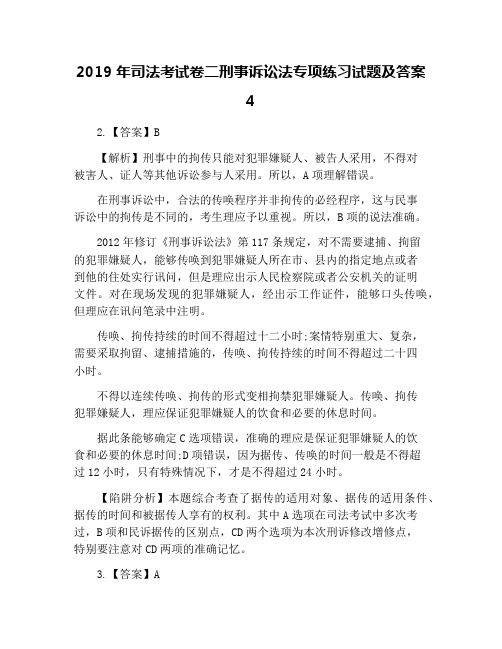 2019 年司法考试卷二刑事诉讼法专项练习试题及答案 4

2.【答案】B

【解析】刑事中的拘传只能对犯罪嫌疑人、被告人采用，不得对被害人、证人等其他诉讼参与人采用。所以，A 项理解错误。

在刑事诉讼中，合法的传唤程序并非拘传的必经程序，这与民事诉讼中的拘传是不同的，考生理应予以重视。所以，B 项的说法准确。

2012 年修订《刑事诉讼法》第 117 条规定，对不需要逮捕、拘留的犯罪嫌疑人，能够传唤到犯罪嫌疑人所在市、县内的指定地点或者到他的住处实行讯问，但是理应出示人民检察院或者公安机关的证明文件。对在现场发现的犯罪嫌疑人，经出示工作证件，能够口头传唤，但理应在讯问笔录中注明。

传唤、拘传持续的时间不得超过十二小时;案情特别重大、复杂，需要采取拘留、逮捕措施的，传唤、拘传持续的时间不得超过二十四小时。

不得以连续传唤、拘传的形式变相拘禁犯罪嫌疑人。传唤、拘传犯罪嫌疑人，理应保证犯罪嫌疑人的饮食和必要的休息时间。

据此条能够确定 C 选项错误，准确的理应是保证犯罪嫌疑人的饮食和必要的休息时间;D 项错误，因为据传、传唤的时间一般是不得超过 12 小时，只有特殊情况下，才是不得超过 24 小时。

【陷阱分析】本题综合考查了据传的适用对象、据传的适用条件、据传的时间和被据传人享有的权利。其中 A 选项在司法考试中多次考过，B 项和民诉据传的区别点，CD 两个选项为本次刑诉修改增修点，特别要注意对 CD 两项的准确记忆。

3.【答案】A